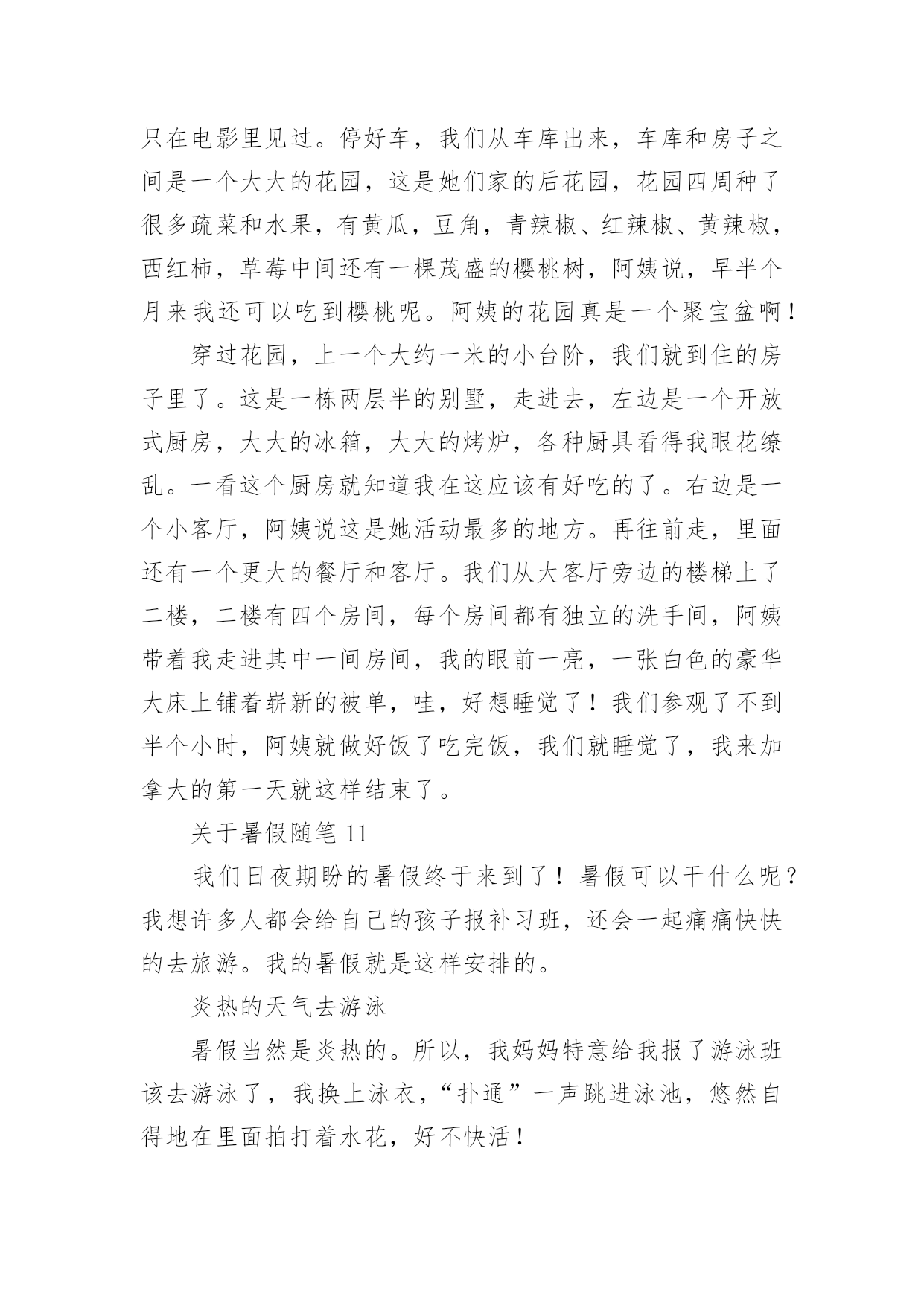 只在电影里见过。停好车，我们从车库出来，车库和房子之间是一个大大的花园，这是她们家的后花园，花园四周种了很多疏菜和水果，有黄瓜，豆角，青辣椒、红辣椒、黄辣椒，西红柿，草莓中间还有一棵茂盛的樱桃树，阿姨说，早半个月来我还可以吃到樱桃呢。阿姨的花园真是一个聚宝盆啊！

穿过花园，上一个大约一米的小台阶，我们就到住的房子里了。这是一栋两层半的别墅，走进去，左边是一个开放式厨房，大大的冰箱，大大的烤炉，各种厨具看得我眼花缭乱。一看这个厨房就知道我在这应该有好吃的了。右边是一个小客厅，阿姨说这是她活动最多的地方。再往前走，里面还有一个更大的餐厅和客厅。我们从大客厅旁边的楼梯上了二楼，二楼有四个房间，每个房间都有独立的洗手间，阿姨带着我走进其中一间房间，我的眼前一亮，一张白色的豪华大床上铺着崭新的被单，哇，好想睡觉了！我们参观了不到半个小时，阿姨就做好饭了吃完饭，我们就睡觉了，我来加拿大的第一天就这样结束了。

关于暑假随笔 11

我们日夜期盼的暑假终于来到了！暑假可以干什么呢？我想许多人都会给自己的孩子报补习班，还会一起痛痛快快的去旅游。我的暑假就是这样安排的。

炎热的天气去游泳

暑假当然是炎热的。所以，我妈妈特意给我报了游泳班该去游泳了，我换上泳衣，“扑通”一声跳进泳池，悠然自得地在里面拍打着水花，好不快活！